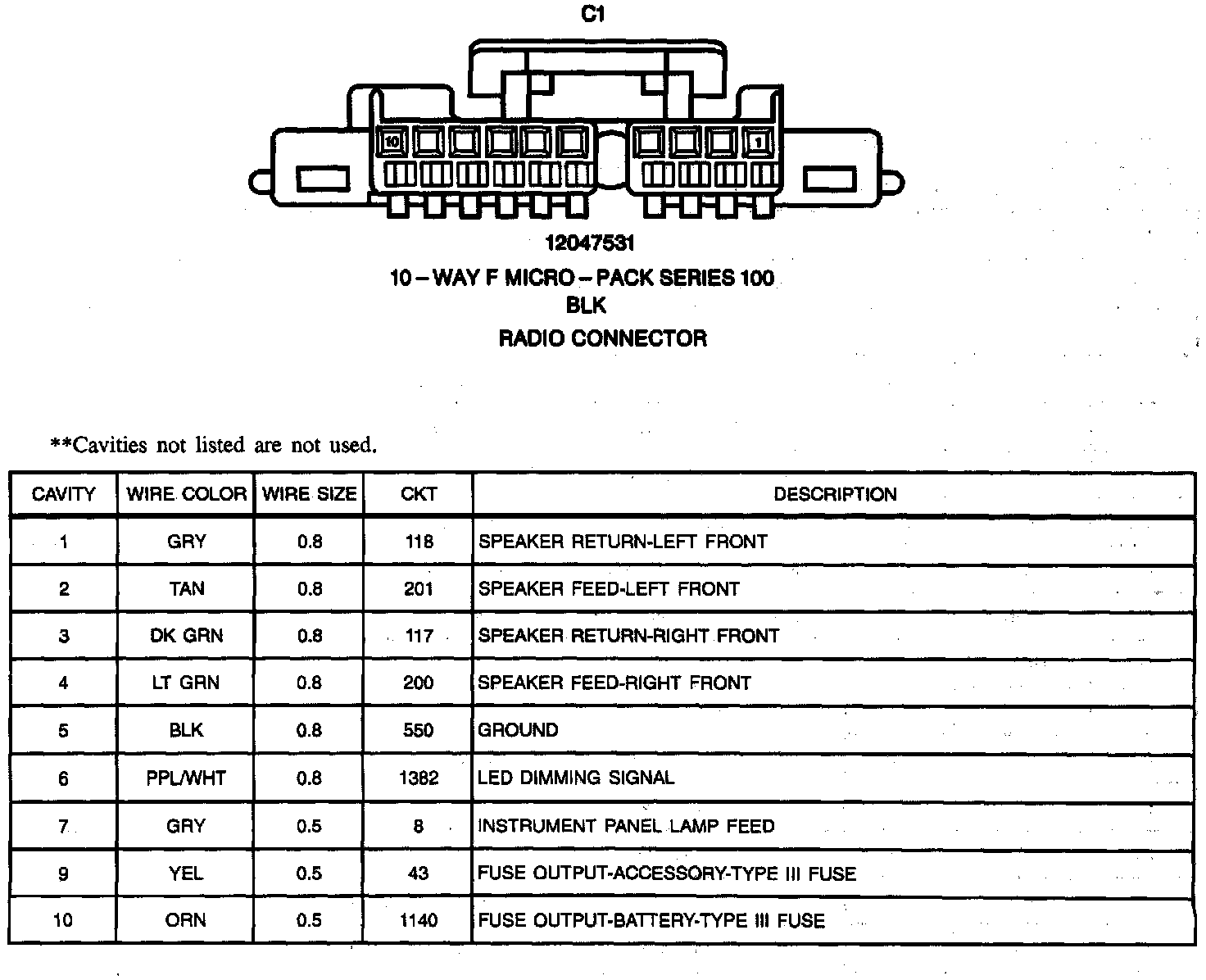 C1

10

1

12047531

10 – WAY F MICRO – PACK SERIES 100
BLK
RADIO CONNECTOR

**Cavities not listed are not used.

| CAVITY | WIRE COLOR | WIRE SIZE | CKT | DESCRIPTION |
|---|---|---|---|---|
| 1 | GRY | 0.8 | 118 | SPEAKER RETURN-LEFT FRONT |
| 2 | TAN | 0.8 | 201 | SPEAKER FEED-LEFT FRONT |
| 3 | DK GRN | 0.8 | 117 | SPEAKER RETURN-RIGHT FRONT |
| 4 | LT GRN | 0.8 | 200 | SPEAKER FEED-RIGHT FRONT |
| 5 | BLK | 0.8 | 550 | GROUND |
| 6 | PPL/WHT | 0.8 | 1382 | LED DIMMING SIGNAL |
| 7 | GRY | 0.5 | 8 | INSTRUMENT PANEL LAMP FEED |
| 9 | YEL | 0.5 | 43 | FUSE OUTPUT-ACCESSORY-TYPE III FUSE |
| 10 | ORN | 0.5 | 1140 | FUSE OUTPUT-BATTERY-TYPE III FUSE |